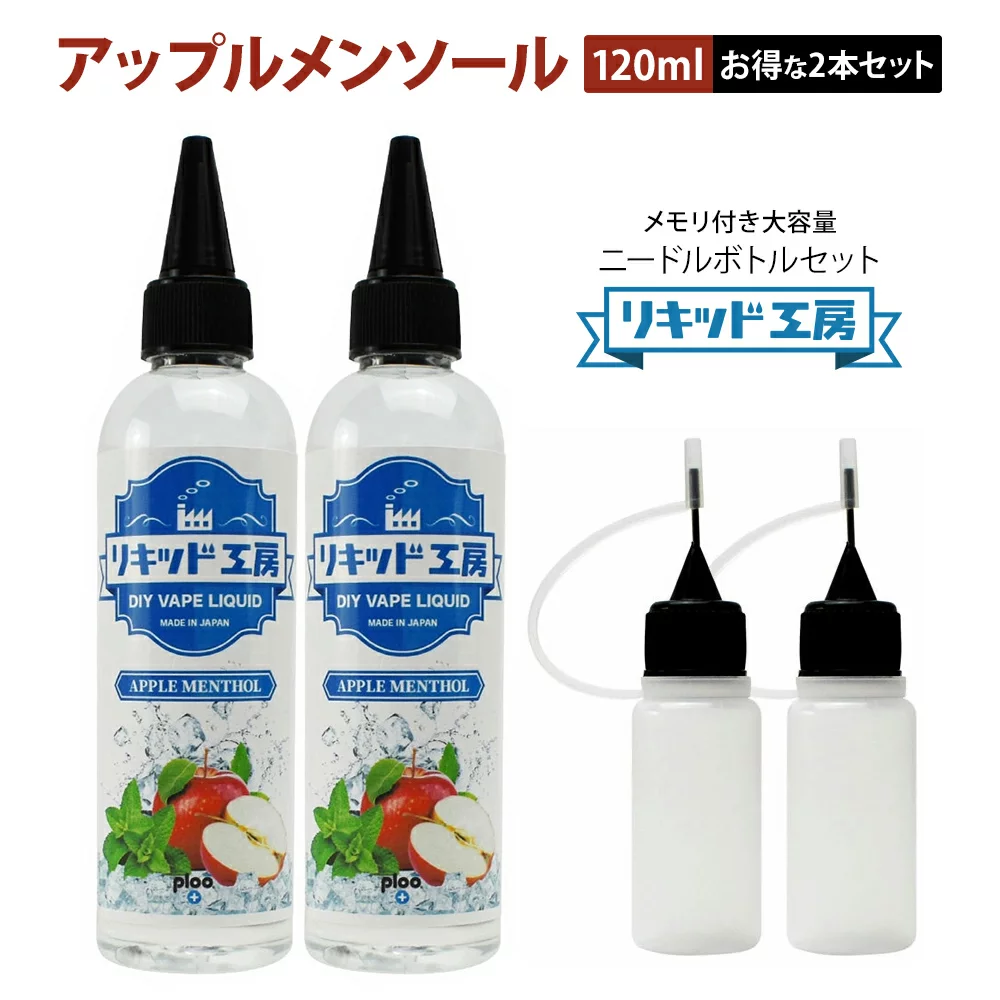 アップルメンソール 120ml お得な2本セット

メモリ付き大容量
ニードルボトルセット
リキッド工房

リキッド工房
DIY VAPE LIQUID
MADE IN JAPAN
APPLE MENTHOL
ploo

リキッド工房
DIY VAPE LIQUID
MADE IN JAPAN
APPLE MENTHOL
ploo